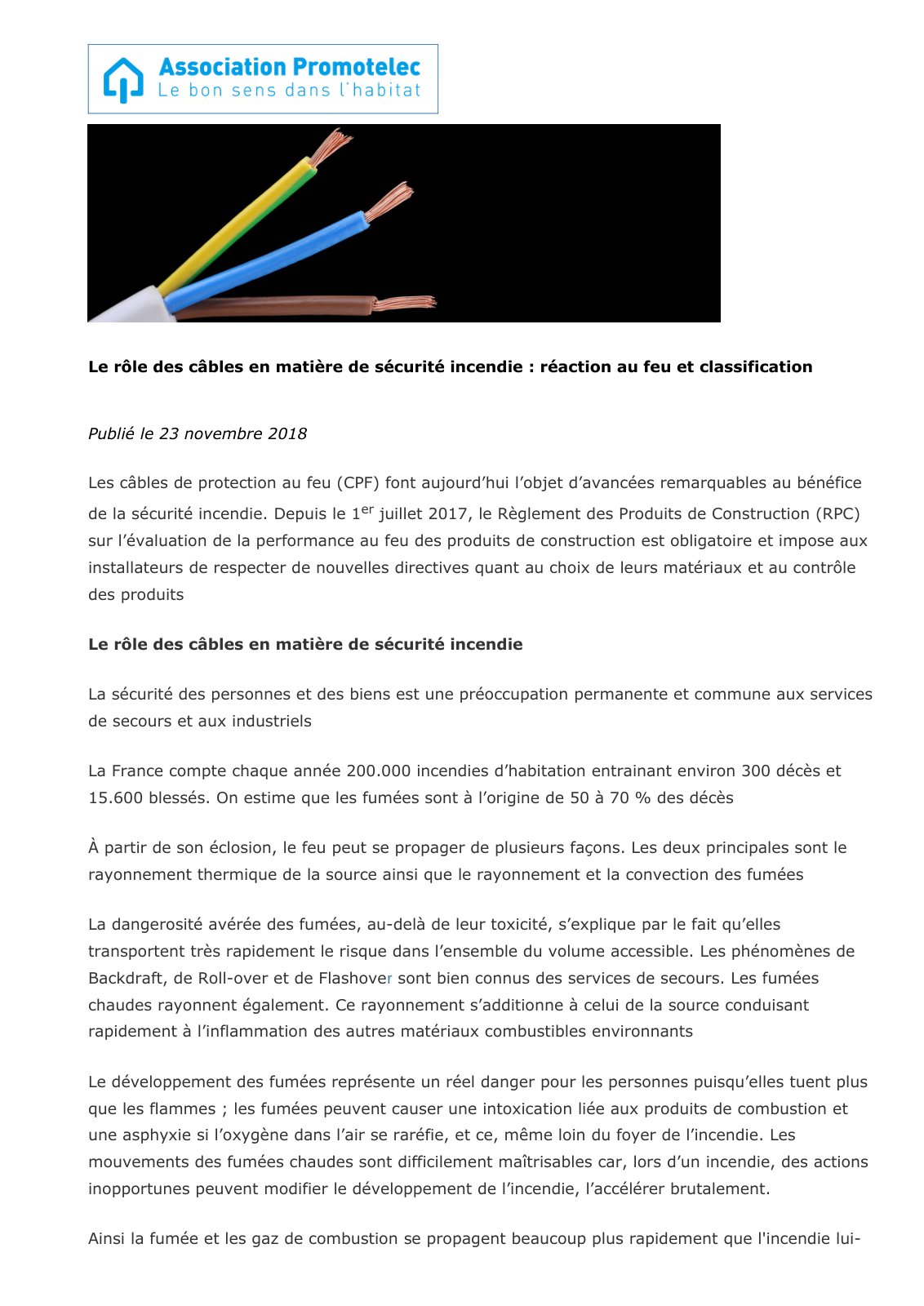 Association Promotelec
Le bon sens dans l'habitat

Le rôle des câbles en matière de sécurité incendie : réaction au feu et classification

Publié le 23 novembre 2018

Les câbles de protection au feu (CPF) font aujourd'hui l'objet d'avancées remarquables au bénéfice de la sécurité incendie. Depuis le 1$^{er}$ juillet 2017, le Règlement des Produits de Construction (RPC) sur l'évaluation de la performance au feu des produits de construction est obligatoire et impose aux installateurs de respecter de nouvelles directives quant au choix de leurs matériaux et au contrôle des produits

Le rôle des câbles en matière de sécurité incendie

La sécurité des personnes et des biens est une préoccupation permanente et commune aux services de secours et aux industriels

La France compte chaque année 200.000 incendies d'habitation entrainant environ 300 décès et 15.600 blessés. On estime que les fumées sont à l'origine de 50 à 70 % des décès

À partir de son éclosion, le feu peut se propager de plusieurs façons. Les deux principales sont le rayonnement thermique de la source ainsi que le rayonnement et la convection des fumées

La dangerosité avérée des fumées, au-delà de leur toxicité, s'explique par le fait qu'elles transportent très rapidement le risque dans l'ensemble du volume accessible. Les phénomènes de Backdraft, de Roll-over et de Flashover sont bien connus des services de secours. Les fumées chaudes rayonnent également. Ce rayonnement s'additionne à celui de la source conduisant rapidement à l'inflammation des autres matériaux combustibles environnants

Le développement des fumées représente un réel danger pour les personnes puisqu'elles tuent plus que les flammes ; les fumées peuvent causer une intoxication liée aux produits de combustion et une asphyxie si l'oxygène dans l'air se raréfie, et ce, même loin du foyer de l'incendie. Les mouvements des fumées chaudes sont difficilement maîtrisables car, lors d'un incendie, des actions inopportunes peuvent modifier le développement de l'incendie, l'accélérer brutalement.

Ainsi la fumée et les gaz de combustion se propagent beaucoup plus rapidement que l'incendie lui-